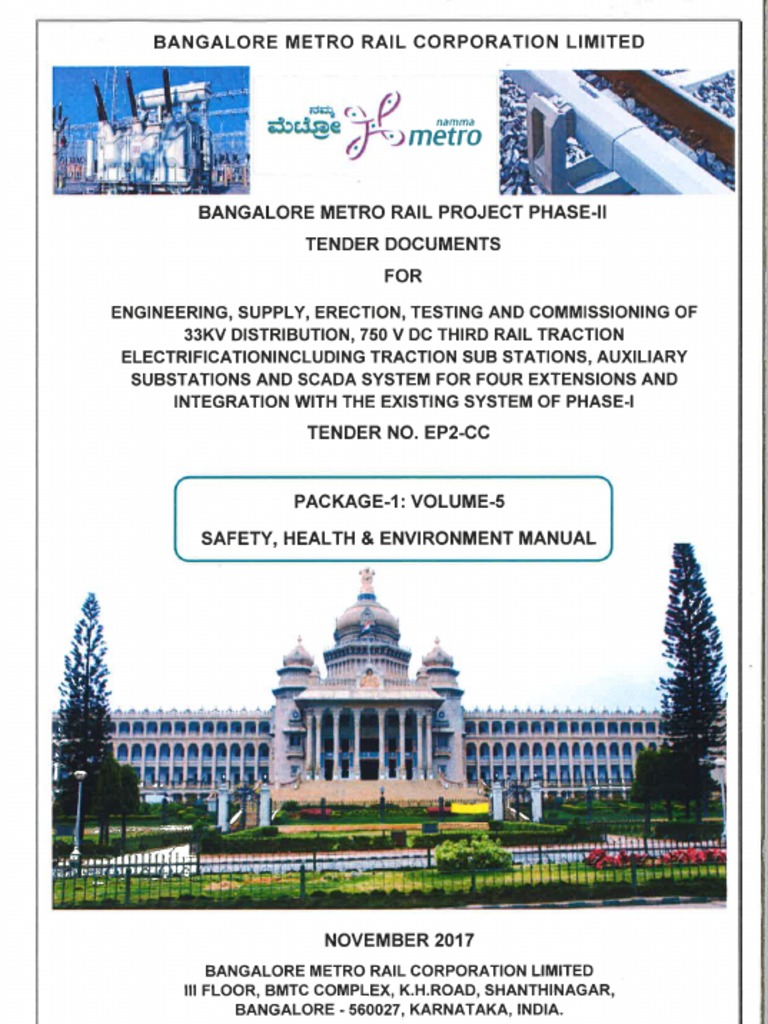 BANGALORE METRO RAIL CORPORATION LIMITED

ನಮ್ಮ ಮೆಟ್ರೋ namma metro

BANGALORE METRO RAIL PROJECT PHASE-II

TENDER DOCUMENTS

FOR

ENGINEERING, SUPPLY, ERECTION, TESTING AND COMMISSIONING OF 33KV DISTRIBUTION, 750 V DC THIRD RAIL TRACTION ELECTRIFICATIONINCLUDING TRACTION SUB STATIONS, AUXILIARY SUBSTATIONS AND SCADA SYSTEM FOR FOUR EXTENSIONS AND INTEGRATION WITH THE EXISTING SYSTEM OF PHASE-I

TENDER NO. EP2-CC

PACKAGE-1: VOLUME-5

SAFETY, HEALTH & ENVIRONMENT MANUAL

NOVEMBER 2017

BANGALORE METRO RAIL CORPORATION LIMITED
III FLOOR, BMTC COMPLEX, K.H.ROAD, SHANTHINAGAR,
BANGALORE - 560027, KARNATAKA, INDIA.